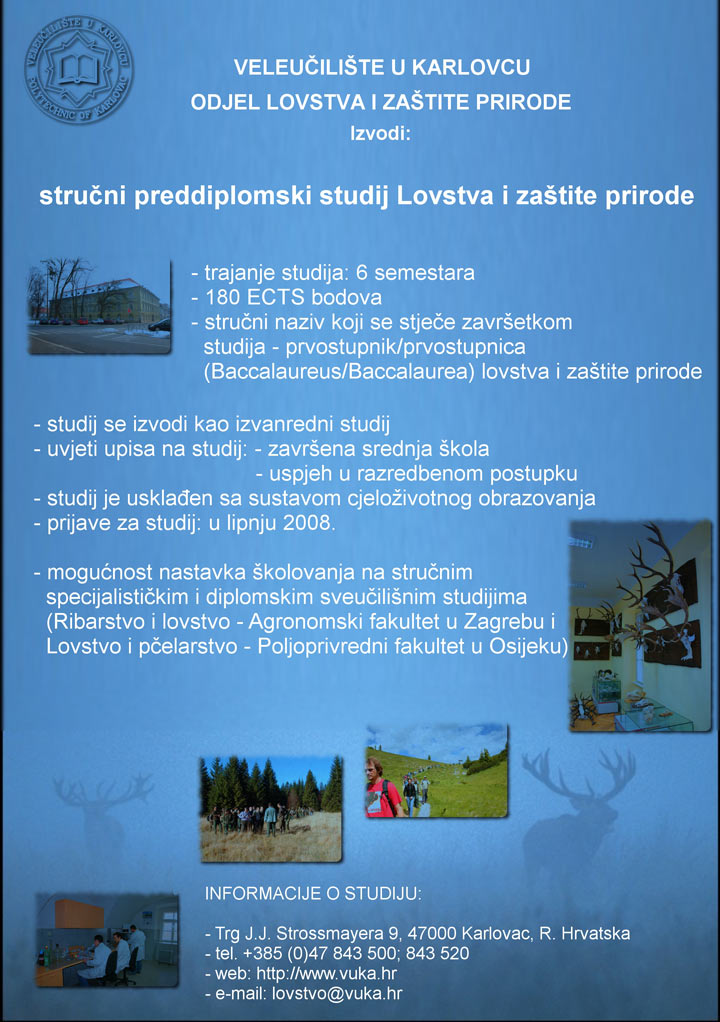 VELEUČILIŠTE U KARLOVCU
POLYTECHNIC OF KARLOVAC

VELEUČILIŠTE U KARLOVCU
ODJEL LOVSTVA I ZAŠTITE PRIRODE
Izvodi:

stručni preddiplomski studij Lovstva i zaštite prirode

- trajanje studija: 6 semestara
- 180 ECTS bodova
- stručni naziv koji se stječe završetkom studija - prvostupnik/prvostupnica (Baccalaureus/Baccalaurea) lovstva i zaštite prirode

- studij se izvodi kao izvanredni studij
- uvjeti upisa na studij: - završena srednja škola
 - uspjeh u razredbenom postupku
- studij je usklađen sa sustavom cjeloživotnog obrazovanja
- prijave za studij: u lipnju 2008.

- mogućnost nastavka školovanja na stručnim specijalističkim i diplomskim sveučilišnim studijima (Ribarstvo i lovstvo - Agronomski fakultet u Zagrebu i Lovstvo i pčelarstvo - Poljoprivredni fakultet u Osijeku)

INFORMACIJE O STUDIJU:

- Trg J.J. Strossmayera 9, 47000 Karlovac, R. Hrvatska
- tel. +385 (0)47 843 500; 843 520
- web: http://www.vuka.hr
- e-mail: lovstvo@vuka.hr